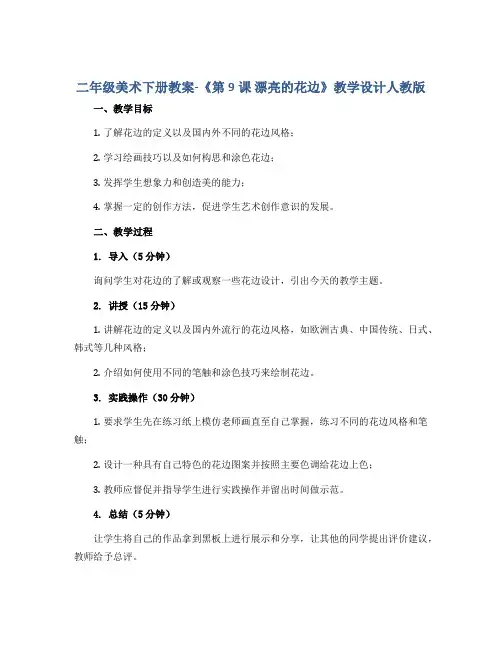 二年级美术下册教案-《第 9 课 漂亮的花边》教学设计人教版

一、教学目标

1. 了解花边的定义以及国内外不同的花边风格；

2. 学习绘画技巧以及如何构思和涂色花边；

3. 发挥学生想象力和创造美的能力；

4. 掌握一定的创作方法，促进学生艺术创作意识的发展。

二、教学过程

1. 导入（5 分钟）

询问学生对花边的了解或观察一些花边设计，引出今天的教学主题。

2. 讲授（15 分钟）

1. 讲解花边的定义以及国内外流行的花边风格，如欧洲古典、中国传统、日式、韩式等几种风格；

2. 介绍如何使用不同的笔触和涂色技巧来绘制花边。

3. 实践操作（30 分钟）

1. 要求学生先在练习纸上模仿老师画直至自己掌握，练习不同的花边风格和笔触；

2. 设计一种具有自己特色的花边图案并按照主要色调给花边上色；

3. 教师应督促并指导学生进行实践操作并留出时间做示范。

4. 总结（5 分钟）

让学生将自己的作品拿到黑板上进行展示和分享，让其他的同学提出评价建议，教师给予总评。